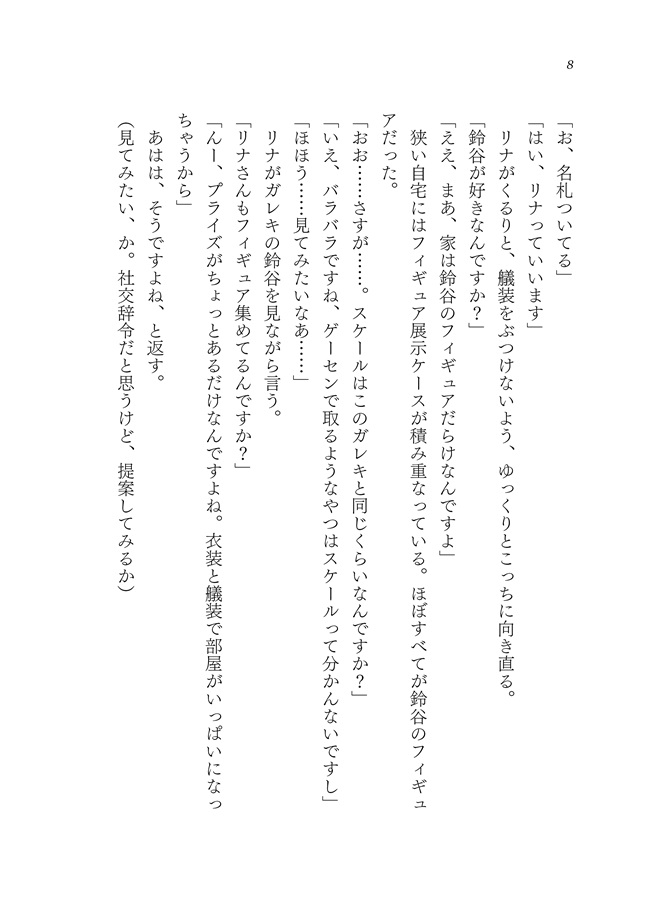 8

「お、名札ついてる」

「はい、リナっていいます」

リナがくるりと、艤装をぶつけないよう、ゆっくりとこっちに向き直る。

「鈴谷が好きなんですか？」

「ええ、まあ、家は鈴谷のフィギュアだらけなんですよ」

狭い自宅にはフィギュア展示ケースが積み重なっている。ほぼすべてが鈴谷のフィギュアだった。

「おお……さすが……。スケールはこのガレキと同じくらいなんですか？」

「いえ、バラバラですね、ゲーセンで取るようなやつはスケールって分かんないですし」

「ほほう……見てみたいなあ……」

リナがガレキの鈴谷を見ながら言う。

「リナさんもフィギュア集めてるんですか？」

「んー、プライズがちょっとあるだけなんですよね。衣装と艤装で部屋がいっぱいになっちゃうから」

あはは、そうですよね、と返す。

（見てみたい、か。社交辞令だと思うけど、提案してみるか）